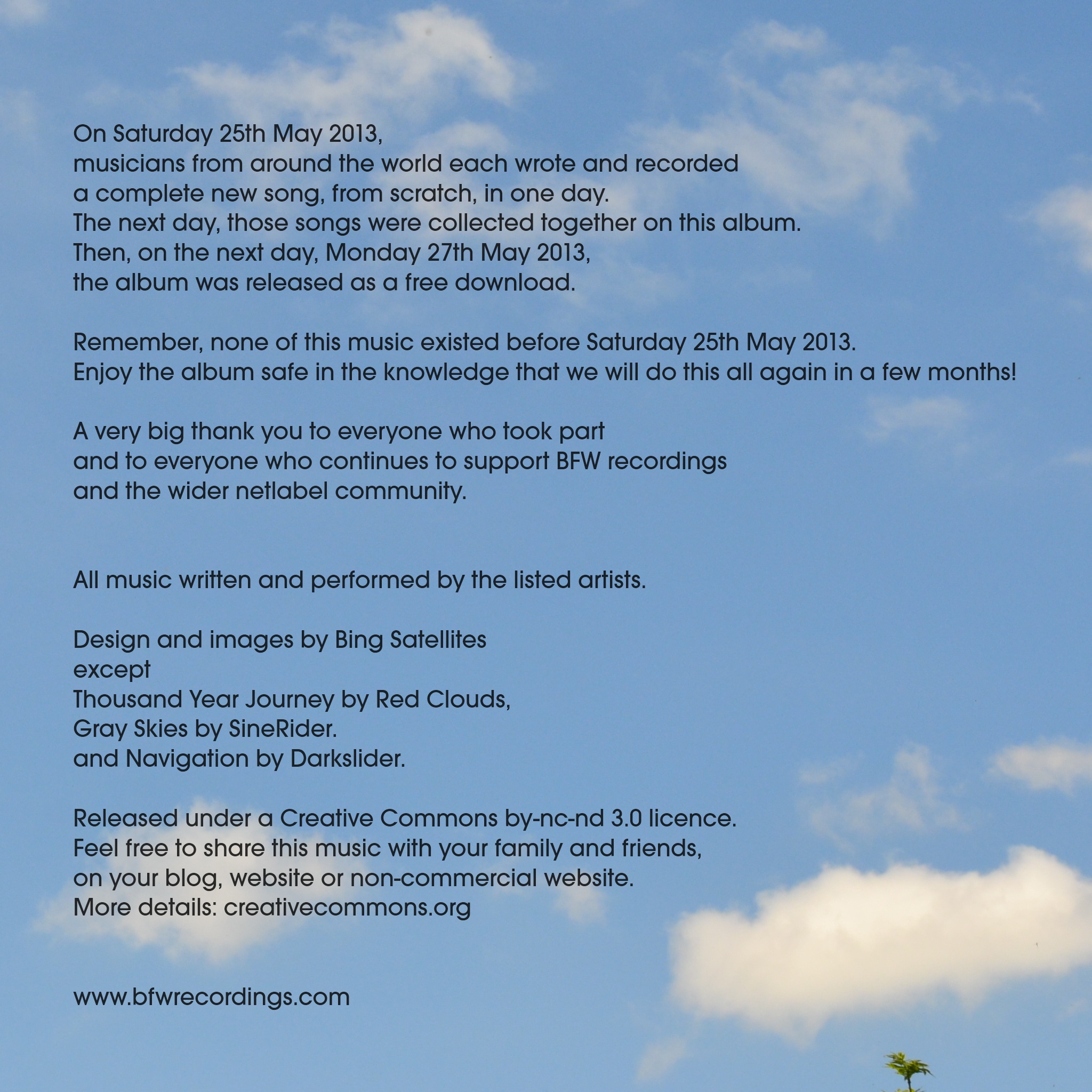 On Saturday 25th May 2013,
musicians from around the world each wrote and recorded
a complete new song, from scratch, in one day.
The next day, those songs were collected together on this album.
Then, on the next day, Monday 27th May 2013,
the album was released as a free download.

Remember, none of this music existed before Saturday 25th May 2013.
Enjoy the album safe in the knowledge that we will do this all again in a few months!

A very big thank you to everyone who took part
and to everyone who continues to support BFW recordings
and the wider netlabel community.

All music written and performed by the listed artists.

Design and images by Bing Satellites
except
Thousand Year Journey by Red Clouds,
Gray Skies by SineRider.
and Navigation by Darkslider.

Released under a Creative Commons by-nc-nd 3.0 licence.
Feel free to share this music with your family and friends,
on your blog, website or non-commercial website.
More details: creativecommons.org

www.bfwrecordings.com